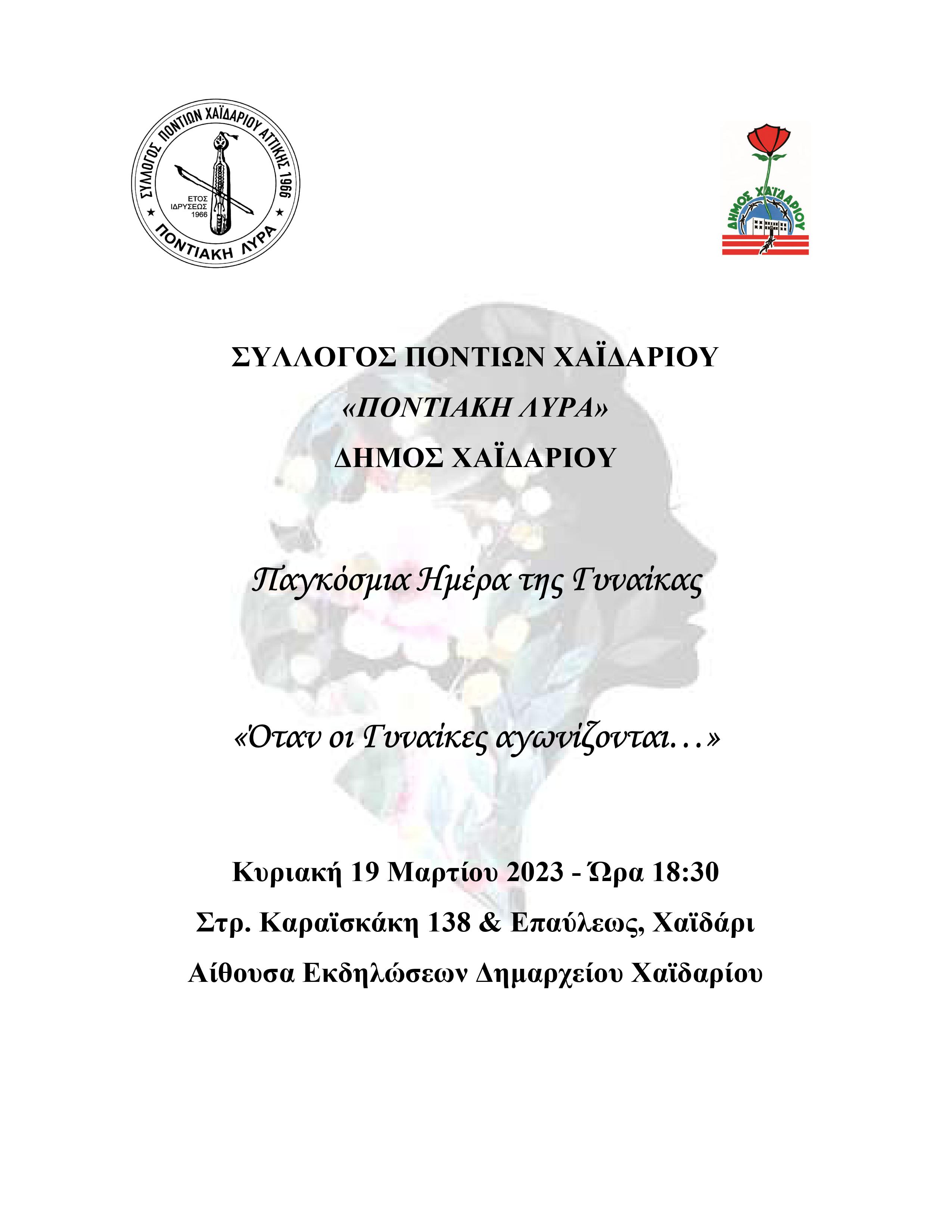 ΣΥΛΛΟΓΟΣ ΠΟΝΤΙΩΝ ΧΑΪΔΑΡΙΟΥ ΑΤΤΙΚΗΣ 1966
ΕΤΟΣ ΙΔΡΥΣΕΩΣ 1966
ΠΟΝΤΙΑΚΗ ΛΥΡΑ

ΔΗΜΟΣ ΧΑΪΔΑΡΙΟΥ

ΣΥΛΛΟΓΟΣ ΠΟΝΤΙΩΝ ΧΑΪΔΑΡΙΟΥ
«ΠΟΝΤΙΑΚΗ ΛΥΡΑ»
ΔΗΜΟΣ ΧΑΪΔΑΡΙΟΥ

Παγκόσμια Ημέρα της Γυναίκας

«Όταν οι Γυναίκες αγωνίζονται…»

Κυριακή 19 Μαρτίου 2023 - Ώρα 18:30
Στρ. Καραϊσκάκη 138 & Επαύλεως, Χαϊδάρι
Αίθουσα Εκδηλώσεων Δημαρχείου Χαϊδαρίου